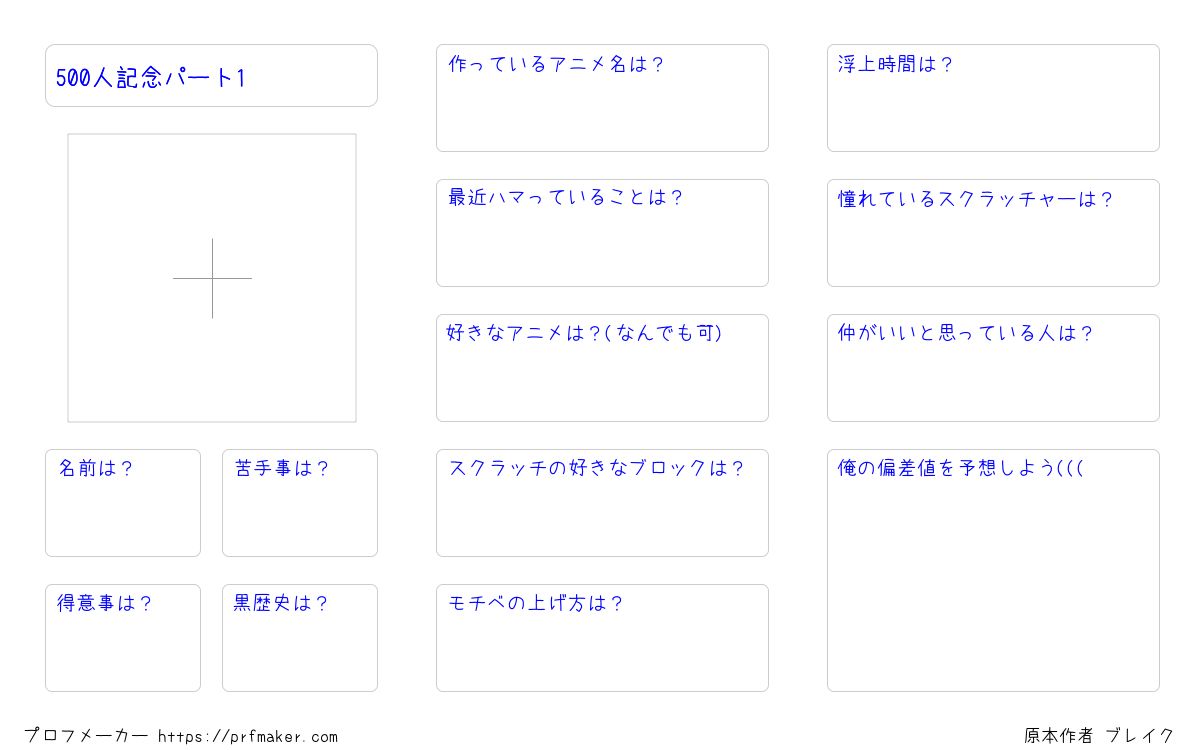 500人記念パート1

名前は？

苦手事は？

得意事は？

黒歴史は？

作っているアニメ名は？

最近ハマっていることは？

好きなアニメは？(なんでも可)

スクラッチの好きなブロックは？

モチベの上げ方は？

浮上時間は？

憧れているスクラッチャーは？

仲がいいと思っている人は？

俺の偏差値を予想しよう(((

プロフメーカー https://prfmaker.com

原本作者 ブレイク